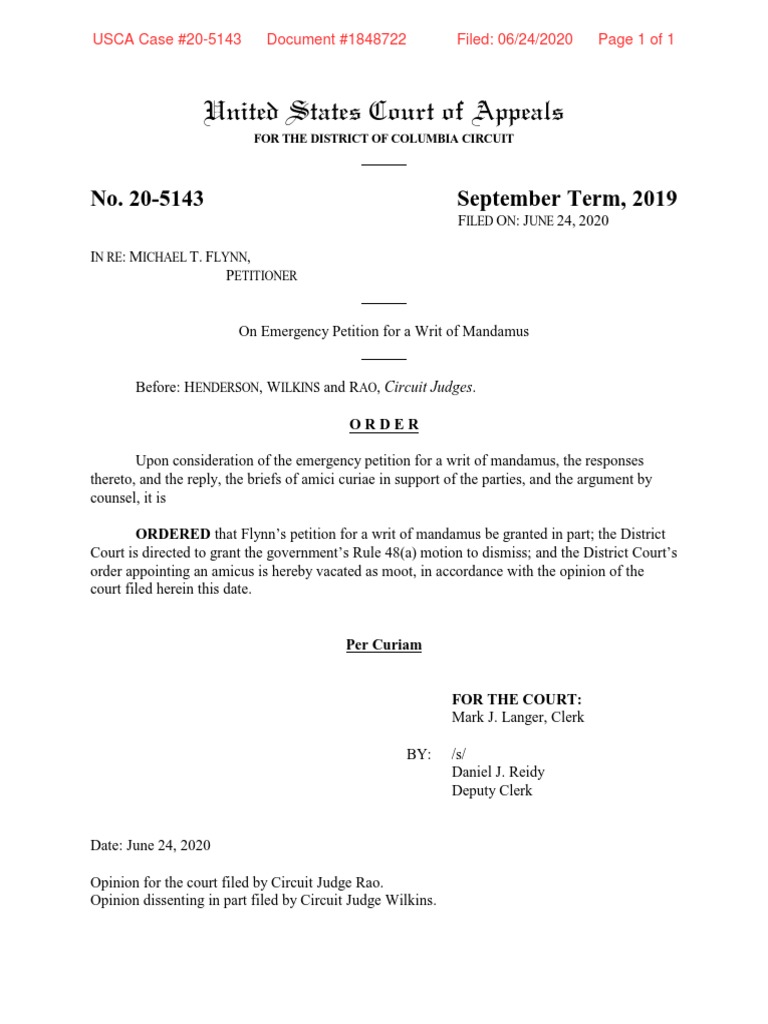 USCA Case #20-5143 Document #1848722 Filed: 06/24/2020 Page 1 of 1

United States Court of Appeals
FOR THE DISTRICT OF COLUMBIA CIRCUIT

No. 20-5143

September Term, 2019
FILED ON: JUNE 24, 2020

IN RE: MICHAEL T. FLYNN,
PETITIONER

On Emergency Petition for a Writ of Mandamus

Before: HENDERSON, WILKINS and RAO, Circuit Judges.

O R D E R

Upon consideration of the emergency petition for a writ of mandamus, the responses thereto, and the reply, the briefs of amici curiae in support of the parties, and the argument by counsel, it is

ORDERED that Flynn's petition for a writ of mandamus be granted in part; the District Court is directed to grant the government's Rule 48(a) motion to dismiss; and the District Court's order appointing an amicus is hereby vacated as moot, in accordance with the opinion of the court filed herein this date.

Per Curiam

FOR THE COURT:
Mark J. Langer, Clerk

BY: /s/
Daniel J. Reidy
Deputy Clerk

Date: June 24, 2020

Opinion for the court filed by Circuit Judge Rao.
Opinion dissenting in part filed by Circuit Judge Wilkins.